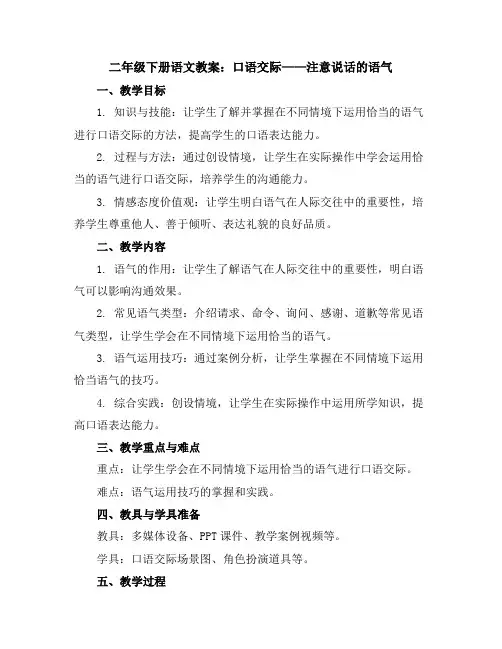 二年级下册语文教案：口语交际——注意说话的语气

一、教学目标

1. 知识与技能：让学生了解并掌握在不同情境下运用恰当的语气进行口语交际的方法，提高学生的口语表达能力。

2. 过程与方法：通过创设情境，让学生在实际操作中学会运用恰当的语气进行口语交际，培养学生的沟通能力。

3. 情感态度价值观：让学生明白语气在人际交往中的重要性，培养学生尊重他人、善于倾听、表达礼貌的良好品质。

二、教学内容

1. 语气的作用：让学生了解语气在人际交往中的重要性，明白语气可以影响沟通效果。

2. 常见语气类型：介绍请求、命令、询问、感谢、道歉等常见语气类型，让学生学会在不同情境下运用恰当的语气。

3. 语气运用技巧：通过案例分析，让学生掌握在不同情境下运用恰当语气的技巧。

4. 综合实践：创设情境，让学生在实际操作中运用所学知识，提高口语表达能力。

三、教学重点与难点

重点：让学生学会在不同情境下运用恰当的语气进行口语交际。

难点：语气运用技巧的掌握和实践。

四、教具与学具准备

教具：多媒体设备、PPT课件、教学案例视频等。

学具：口语交际场景图、角色扮演道具等。

五、教学过程